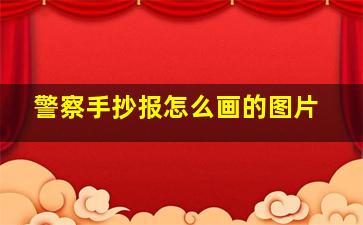 警察手抄报怎么画的图片